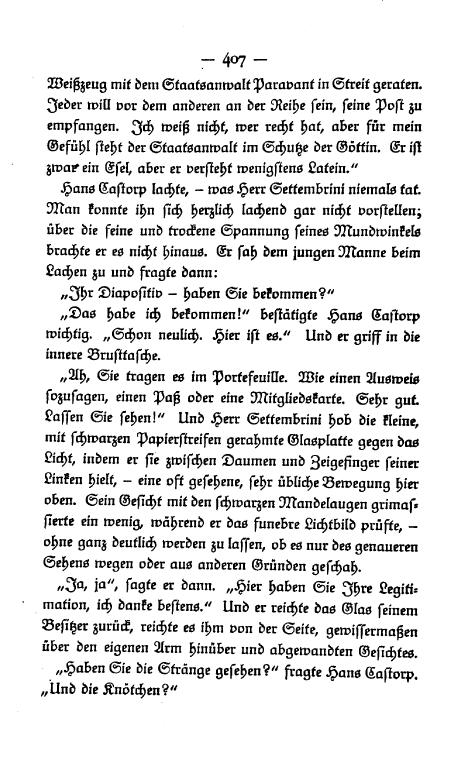 — 407 —

Weißzeug mit dem Staatsanwalt Paravant in Streit geraten. Jeder will vor dem anderen an der Reihe sein, seine Post zu empfangen. Ich weiß nicht, wer recht hat, aber für mein Gefühl steht der Staatsanwalt im Schutze der Göttin. Er ist zwar ein Esel, aber er versteht wenigstens Latein."

Hans Castorp lachte, – was Herr Settembrini niemals tat. Man konnte ihn sich herzlich lachend gar nicht vorstellen; über die feine und trockene Spannung seines Mundwinkels brachte er es nicht hinaus. Er sah dem jungen Manne beim Lachen zu und fragte dann:

„Ihr Diapositiv – haben Sie bekommen?"

„Das habe ich bekommen!" bestätigte Hans Castorp wichtig. „Schon neulich. Hier ist es." Und er griff in die innere Brusttasche.

„Ah, Sie tragen es im Portefeuille. Wie einen Ausweis sozusagen, einen Paß oder eine Mitgliedskarte. Sehr gut. Lassen Sie sehen!" Und Herr Settembrini hob die kleine, mit schwarzen Papierstreifen gerahmte Glasplatte gegen das Licht, indem er sie zwischen Daumen und Zeigefinger seiner Linken hielt, – eine oft gesehene, sehr übliche Bewegung hier oben. Sein Gesicht mit den schwarzen Mandelaugen grimassierte ein wenig, während er das funebre Lichtbild prüfte, – ohne ganz deutlich werden zu lassen, ob es nur des genaueren Sehens wegen oder aus anderen Gründen geschah.

„Ja, ja", sagte er dann. „Hier haben Sie Ihre Legitimation, ich danke bestens." Und er reichte das Glas seinem Besitzer zurück, reichte es ihm von der Seite, gewissermaßen über den eigenen Arm hinüber und abgewandten Gesichtes.

„Haben Sie die Stränge gesehen?" fragte Hans Castorp. „Und die Knötchen?"